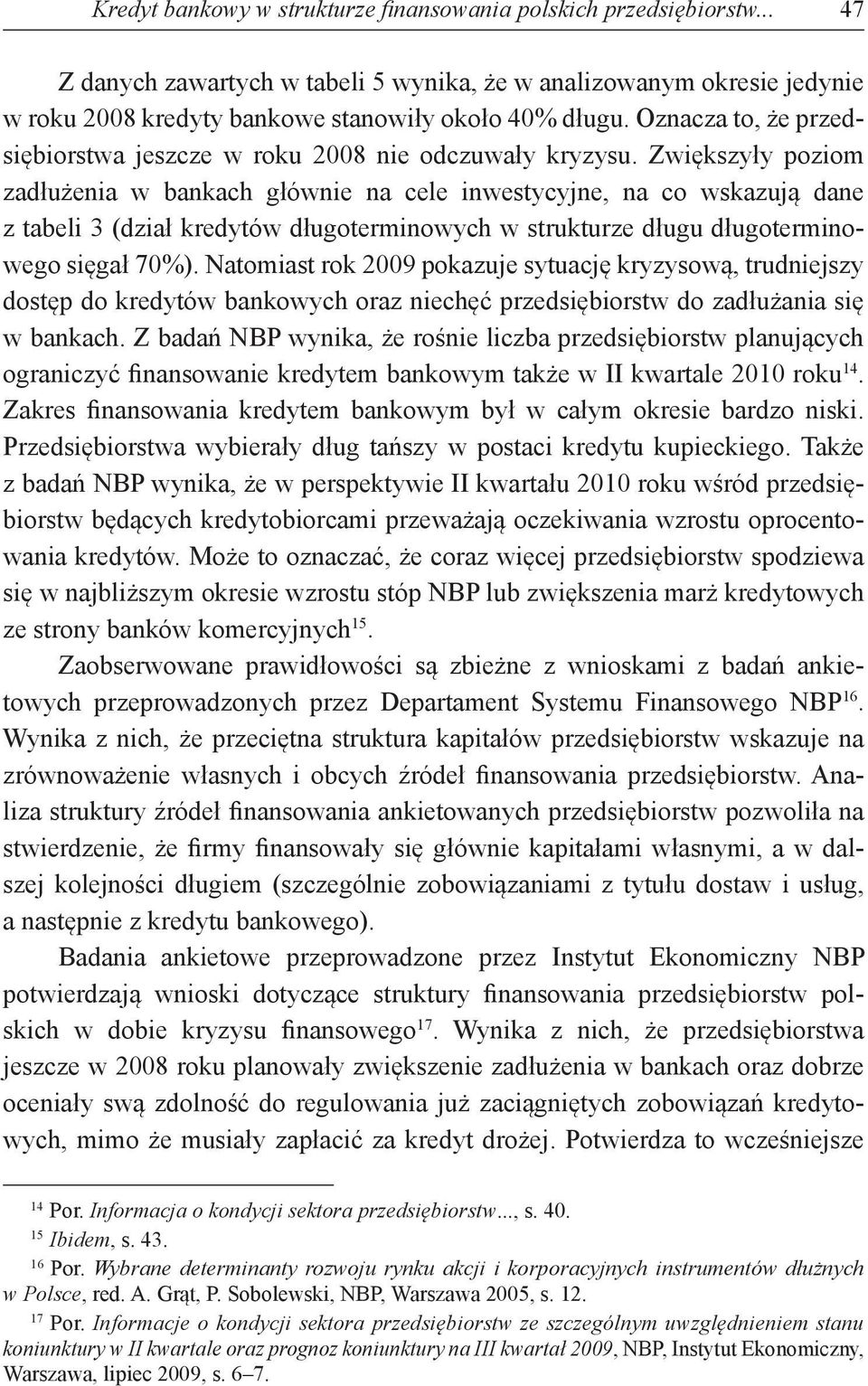 Kredyt bankowy w strukturze finansowania polskich przedsiębiorstw... 47

Z danych zawartych w tabeli 5 wynika, że w analizowanym okresie jedynie w roku 2008 kredyty bankowe stanowiły około 40% długu. Oznacza to, że przedsiębiorstwa jeszcze w roku 2008 nie odczuwały kryzysu. Zwiększyły poziom zadłużenia w bankach głównie na cele inwestycyjne, na co wskazują dane z tabeli 3 (dział kredytów długoterminowych w strukturze długu długoterminowego sięgał 70%). Natomiast rok 2009 pokazuje sytuację kryzysową, trudniejszy dostęp do kredytów bankowych oraz niechęć przedsiębiorstw do zadłużania się w bankach. Z badań NBP wynika, że rośnie liczba przedsiębiorstw planujących ograniczyć finansowanie kredytem bankowym także w II kwartale 2010 roku$^{14}$. Zakres finansowania kredytem bankowym był w całym okresie bardzo niski. Przedsiębiorstwa wybierały dług tańszy w postaci kredytu kupieckiego. Także z badań NBP wynika, że w perspektywie II kwartału 2010 roku wśród przedsiębiorstw będących kredytobiorcami przeważają oczekiwania wzrostu oprocentowania kredytów. Może to oznaczać, że coraz więcej przedsiębiorstw spodziewa się w najbliższym okresie wzrostu stóp NBP lub zwiększenia marż kredytowych ze strony banków komercyjnych$^{15}$.

Zaobserwowane prawidłowości są zbieżne z wnioskami z badań ankietowych przeprowadzonych przez Departament Systemu Finansowego NBP$^{16}$. Wynika z nich, że przeciętna struktura kapitałów przedsiębiorstw wskazuje na zrównoważenie własnych i obcych źródeł finansowania przedsiębiorstw. Analiza struktury źródeł finansowania ankietowanych przedsiębiorstw pozwoliła na stwierdzenie, że firmy finansowały się głównie kapitałami własnymi, a w dalszej kolejności długiem (szczególnie zobowiązaniami z tytułu dostaw i usług, a następnie z kredytu bankowego).

Badania ankietowe przeprowadzone przez Instytut Ekonomiczny NBP potwierdzają wnioski dotyczące struktury finansowania przedsiębiorstw polskich w dobie kryzysu finansowego$^{17}$. Wynika z nich, że przedsiębiorstwa jeszcze w 2008 roku planowały zwiększenie zadłużenia w bankach oraz dobrze oceniały swą zdolność do regulowania już zaciągniętych zobowiązań kredytowych, mimo że musiały zapłacić za kredyt drożej. Potwierdza to wcześniejsze

$^{14}$ Por. Informacja o kondycji sektora przedsiębiorstw..., s. 40.
$^{15}$ Ibidem, s. 43.
$^{16}$ Por. Wybrane determinanty rozwoju rynku akcji i korporacyjnych instrumentów dłużnych w Polsce, red. A. Grąt, P. Sobolewski, NBP, Warszawa 2005, s. 12.
$^{17}$ Por. Informacje o kondycji sektora przedsiębiorstw ze szczególnym uwzględnieniem stanu koniunktury w II kwartale oraz prognoz koniunktury na III kwartał 2009, NBP, Instytut Ekonomiczny, Warszawa, lipiec 2009, s. 6–7.